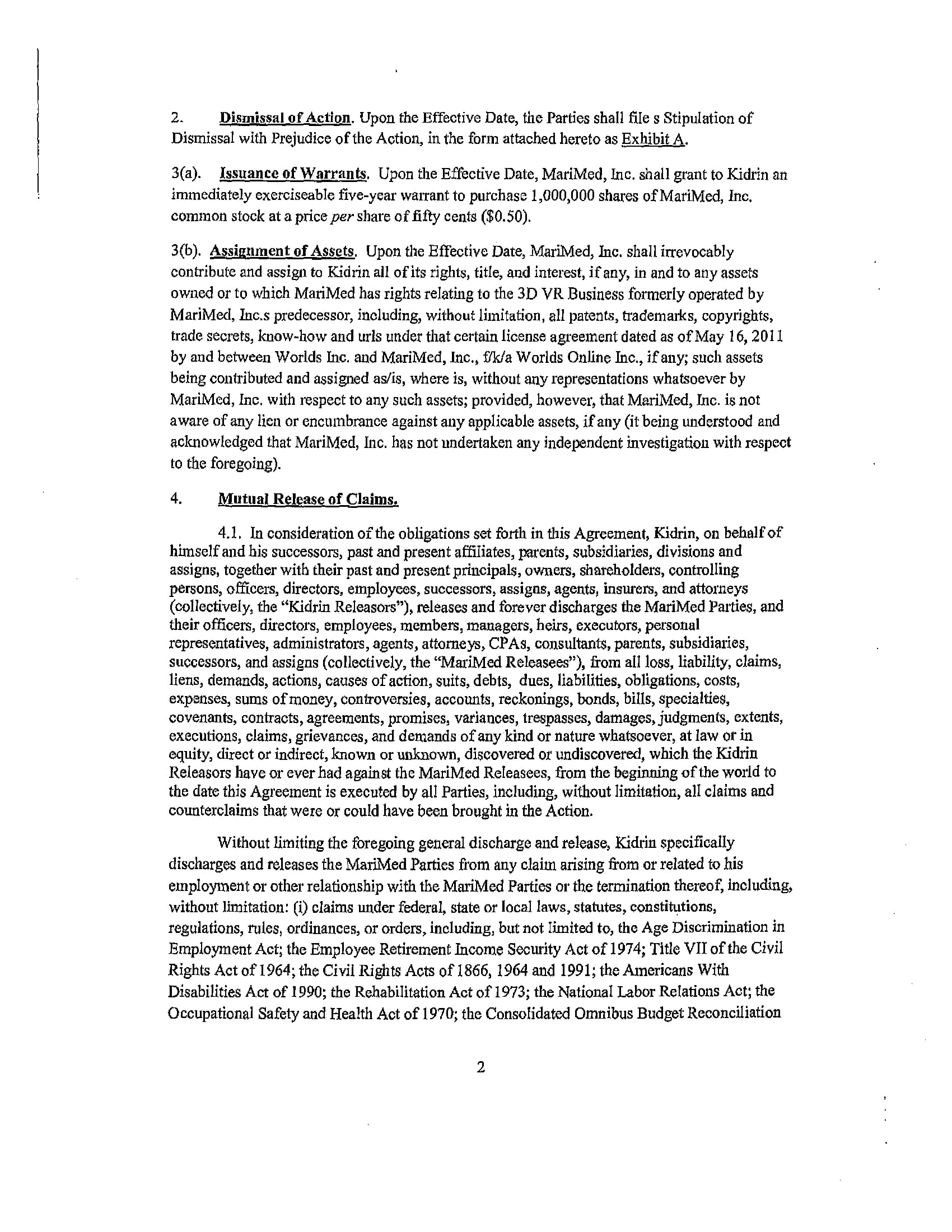 2. Dismissal of Action. Upon the Effective Date, the Parties shall file s Stipulation of Dismissal with Prejudice of the Action, in the form attached hereto as Exhibit A.

3(a). Issuance of Warrants. Upon the Effective Date, MariMed, Inc. shall grant to Kidrin an immediately exerciseable five-year warrant to purchase 1,000,000 shares of MariMed, Inc. common stock at a price per share of fifty cents ($0.50).

3(b). Assignment of Assets. Upon the Effective Date, MariMed, Inc. shall irrevocably contribute and assign to Kidrin all of its rights, title, and interest, if any, in and to any assets owned or to which MariMed has rights relating to the 3D VR Business formerly operated by MariMed, Inc.s predecessor, including, without limitation, all patents, trademarks, copyrights, trade secrets, know-how and urls under that certain license agreement dated as of May 16, 2011 by and between Worlds Inc. and MariMed, Inc., f/k/a Worlds Online Inc., if any; such assets being contributed and assigned as/is, where is, without any representations whatsoever by MariMed, Inc. with respect to any such assets; provided, however, that MariMed, Inc. is not aware of any lien or encumbrance against any applicable assets, if any (it being understood and acknowledged that MariMed, Inc. has not undertaken any independent investigation with respect to the foregoing).

4. Mutual Release of Claims.

4.1. In consideration of the obligations set forth in this Agreement, Kidrin, on behalf of himself and his successors, past and present affiliates, parents, subsidiaries, divisions and assigns, together with their past and present principals, owners, shareholders, controlling persons, officers, directors, employees, successors, assigns, agents, insurers, and attorneys (collectively, the "Kidrin Releasors"), releases and forever discharges the MariMed Parties, and their officers, directors, employees, members, managers, heirs, executors, personal representatives, administrators, agents, attorneys, CPAs, consultants, parents, subsidiaries, successors, and assigns (collectively, the "MariMed Releasees"), from all loss, liability, claims, liens, demands, actions, causes of action, suits, debts, dues, liabilities, obligations, costs, expenses, sums of money, controversies, accounts, reckonings, bonds, bills, specialties, covenants, contracts, agreements, promises, variances, trespasses, damages, judgments, extents, executions, claims, grievances, and demands of any kind or nature whatsoever, at law or in equity, direct or indirect, known or unknown, discovered or undiscovered, which the Kidrin Releasors have or ever had against the MariMed Releasees, from the beginning of the world to the date this Agreement is executed by all Parties, including, without limitation, all claims and counterclaims that were or could have been brought in the Action.

Without limiting the foregoing general discharge and release, Kidrin specifically discharges and releases the MariMed Parties from any claim arising from or related to his employment or other relationship with the MariMed Parties or the termination thereof, including, without limitation: (i) claims under federal, state or local laws, statutes, constitutions, regulations, rules, ordinances, or orders, including, but not limited to, the Age Discrimination in Employment Act; the Employee Retirement Income Security Act of 1974; Title VII of the Civil Rights Act of 1964; the Civil Rights Acts of 1866, 1964 and 1991; the Americans With Disabilities Act of 1990; the Rehabilitation Act of 1973; the National Labor Relations Act; the Occupational Safety and Health Act of 1970; the Consolidated Omnibus Budget Reconciliation

2